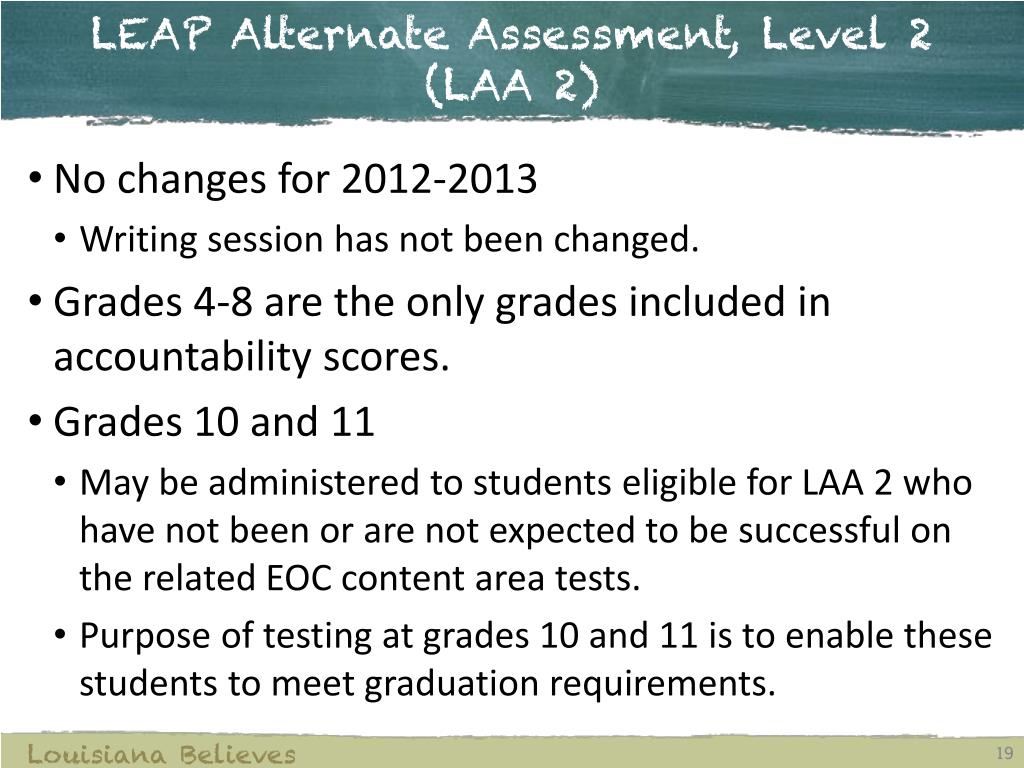 LEAP Alternate Assessment, Level 2 (LAA 2)

• No changes for 2012-2013
  • Writing session has not been changed.
• Grades 4-8 are the only grades included in accountability scores.
• Grades 10 and 11
  • May be administered to students eligible for LAA 2 who have not been or are not expected to be successful on the related EOC content area tests.
  • Purpose of testing at grades 10 and 11 is to enable these students to meet graduation requirements.

Louisiana Believes

19